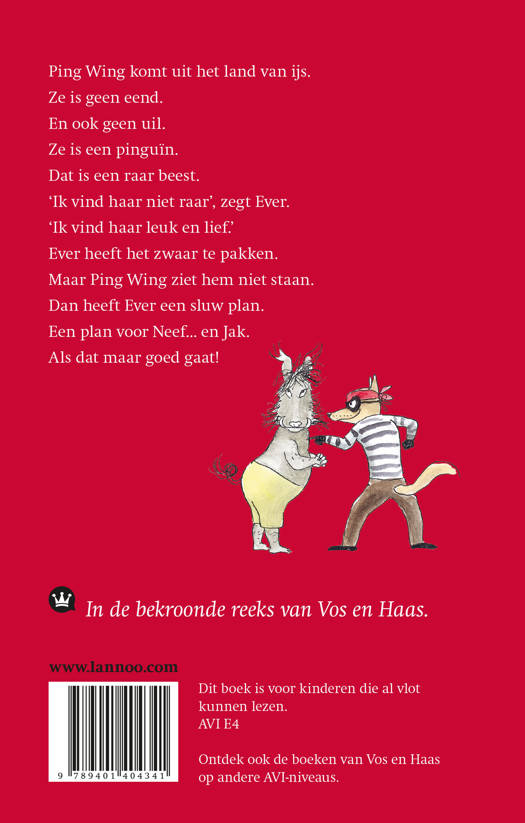 Ping Wing komt uit het land van ijs.
Ze is geen eend.
En ook geen uil.
Ze is een pinguïn.
Dat is een raar beest.
'Ik vind haar niet raar', zegt Ever.
'Ik vind haar leuk en lief.'
Ever heeft het zwaar te pakken.
Maar Ping Wing ziet hem niet staan.
Dan heeft Ever een sluw plan.
Een plan voor Neef... en Jak.
Als dat maar goed gaat!

In de bekroonde reeks van Vos en Haas.

www.lannoo.com

9 789401 404341

Dit boek is voor kinderen die al vlot kunnen lezen.
AVI E4

Ontdek ook de boeken van Vos en Haas op andere AVI-niveaus.